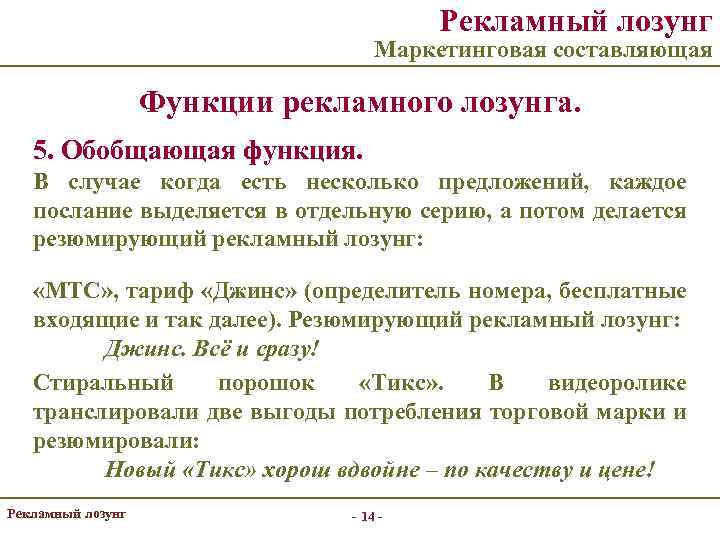 Рекламный лозунг
Маркетинговая составляющая

Функции рекламного лозунга.

5. Обобщающая функция.
В случае когда есть несколько предложений, каждое послание выделяется в отдельную серию, а потом делается резюмирующий рекламный лозунг:

«МТС», тариф «Джинс» (определитель номера, бесплатные входящие и так далее). Резюмирующий рекламный лозунг:
Джинс. Всё и сразу!

Стиральный порошок «Тикс». В видеоролике транслировали две выгоды потребления торговой марки и резюмировали:
Новый «Тикс» хорош вдвойне – по качеству и цене!

Рекламный лозунг
- 14 -